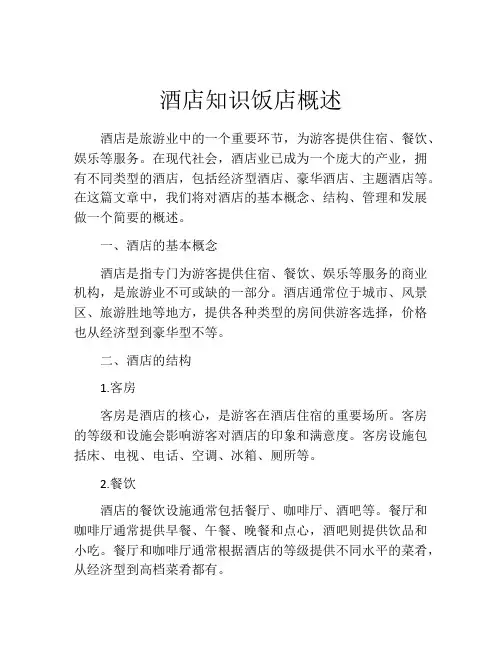 酒店知识饭店概述

酒店是旅游业中的一个重要环节，为游客提供住宿、餐饮、娱乐等服务。在现代社会，酒店业已成为一个庞大的产业，拥有不同类型的酒店，包括经济型酒店、豪华酒店、主题酒店等。在这篇文章中，我们将对酒店的基本概念、结构、管理和发展做一个简要的概述。

一、酒店的基本概念

酒店是指专门为游客提供住宿、餐饮、娱乐等服务的商业机构，是旅游业不可或缺的一部分。酒店通常位于城市、风景区、旅游胜地等地方，提供各种类型的房间供游客选择，价格也从经济型到豪华型不等。

二、酒店的结构

1.客房

客房是酒店的核心，是游客在酒店住宿的重要场所。客房的等级和设施会影响游客对酒店的印象和满意度。客房设施包括床、电视、电话、空调、冰箱、厕所等。

2.餐饮

酒店的餐饮设施通常包括餐厅、咖啡厅、酒吧等。餐厅和咖啡厅通常提供早餐、午餐、晚餐和点心，酒吧则提供饮品和小吃。餐厅和咖啡厅通常根据酒店的等级提供不同水平的菜肴，从经济型到高档菜肴都有。